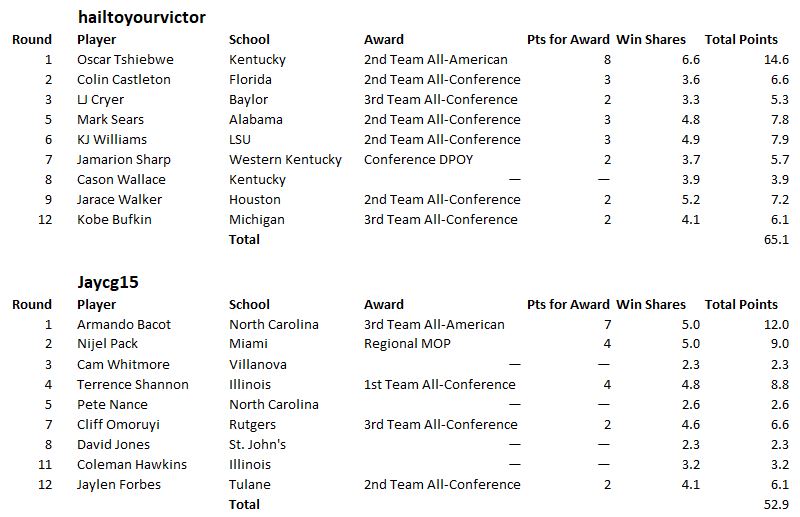 hailtoyourvictor

| Round | Player | School | Award | Pts for Award | Win Shares | Total Points |
|---|---|---|---|---|---|---|
| 1 | Oscar Tshiebwe | Kentucky | 2nd Team All-American | 8 | 6.6 | 14.6 |
| 2 | Colin Castleton | Florida | 2nd Team All-Conference | 3 | 3.6 | 6.6 |
| 3 | LJ Cryer | Baylor | 3rd Team All-Conference | 2 | 3.3 | 5.3 |
| 5 | Mark Sears | Alabama | 2nd Team All-Conference | 3 | 4.8 | 7.8 |
| 6 | KJ Williams | LSU | 2nd Team All-Conference | 3 | 4.9 | 7.9 |
| 7 | Jamarion Sharp | Western Kentucky | Conference DPOY | 2 | 3.7 | 5.7 |
| 8 | Cason Wallace | Kentucky | — | — | 3.9 | 3.9 |
| 9 | Jarace Walker | Houston | 2nd Team All-Conference | 2 | 5.2 | 7.2 |
| 12 | Kobe Bufkin | Michigan | 3rd Team All-Conference | 2 | 4.1 | 6.1 |
| | | Total | | | | 65.1 |

Jaycg15

| Round | Player | School | Award | Pts for Award | Win Shares | Total Points |
|---|---|---|---|---|---|---|
| 1 | Armando Bacot | North Carolina | 3rd Team All-American | 7 | 5.0 | 12.0 |
| 2 | Nijel Pack | Miami | Regional MOP | 4 | 5.0 | 9.0 |
| 3 | Cam Whitmore | Villanova | — | — | 2.3 | 2.3 |
| 4 | Terrence Shannon | Illinois | 1st Team All-Conference | 4 | 4.8 | 8.8 |
| 5 | Pete Nance | North Carolina | — | — | 2.6 | 2.6 |
| 7 | Cliff Omoruyi | Rutgers | 3rd Team All-Conference | 2 | 4.6 | 6.6 |
| 8 | David Jones | St. John's | — | — | 2.3 | 2.3 |
| 11 | Coleman Hawkins | Illinois | — | — | 3.2 | 3.2 |
| 12 | Jaylen Forbes | Tulane | 2nd Team All-Conference | 2 | 4.1 | 6.1 |
| | | Total | | | | 52.9 |